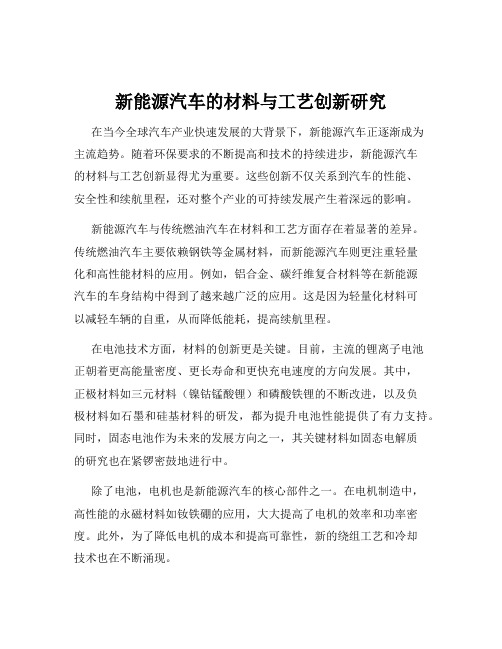 新能源汽车的材料与工艺创新研究

在当今全球汽车产业快速发展的大背景下，新能源汽车正逐渐成为主流趋势。随着环保要求的不断提高和技术的持续进步，新能源汽车的材料与工艺创新显得尤为重要。这些创新不仅关系到汽车的性能、安全性和续航里程，还对整个产业的可持续发展产生着深远的影响。

新能源汽车与传统燃油汽车在材料和工艺方面存在着显著的差异。传统燃油汽车主要依赖钢铁等金属材料，而新能源汽车则更注重轻量化和高性能材料的应用。例如，铝合金、碳纤维复合材料等在新能源汽车的车身结构中得到了越来越广泛的应用。这是因为轻量化材料可以减轻车辆的自重，从而降低能耗，提高续航里程。

在电池技术方面，材料的创新更是关键。目前，主流的锂离子电池正朝着更高能量密度、更长寿命和更快充电速度的方向发展。其中，正极材料如三元材料（镍钴锰酸锂）和磷酸铁锂的不断改进，以及负极材料如石墨和硅基材料的研发，都为提升电池性能提供了有力支持。同时，固态电池作为未来的发展方向之一，其关键材料如固态电解质的研究也在紧锣密鼓地进行中。

除了电池，电机也是新能源汽车的核心部件之一。在电机制造中，高性能的永磁材料如钕铁硼的应用，大大提高了电机的效率和功率密度。此外，为了降低电机的成本和提高可靠性，新的绕组工艺和冷却技术也在不断涌现。